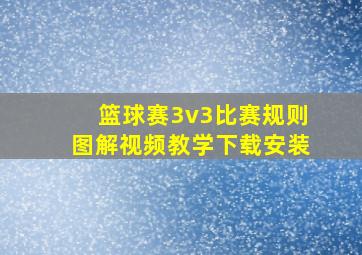 篮球赛3v3比赛规则
图解视频教学下载安装